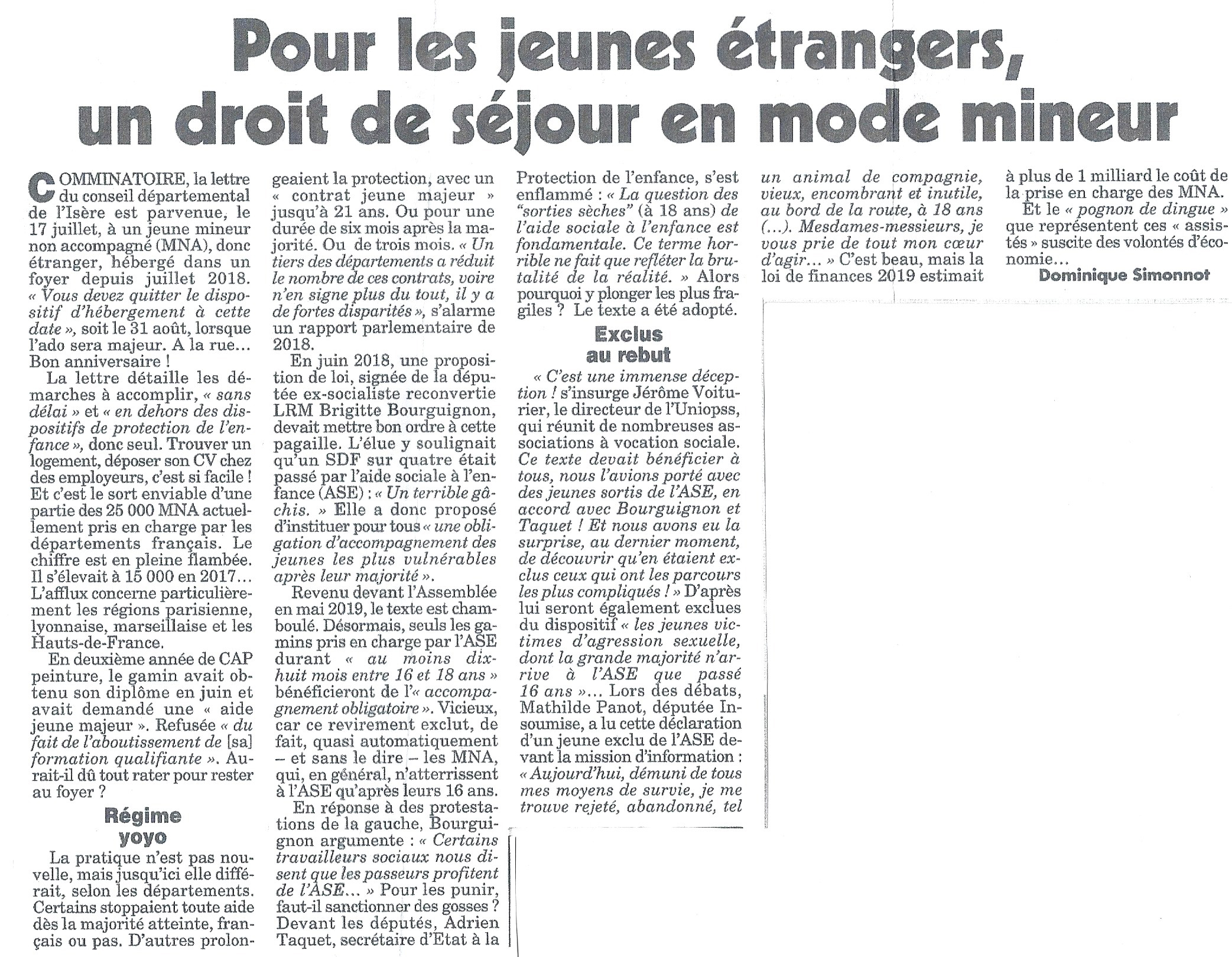 Pour les jeunes étrangers, un droit de séjour en mode mineur

COMMINATOIRE, la lettre du conseil départemental de l'Isère est parvenue, le 17 juillet, à un jeune mineur non accompagné (MNA), donc étranger, hébergé dans un foyer depuis juillet 2018. « Vous devez quitter le dispositif d'hébergement à cette date », soit le 31 août, lorsque l'ado sera majeur. A la rue… Bon anniversaire !

La lettre détaille les démarches à accomplir, « sans délai » et « en dehors des dispositifs de protection de l'enfance », donc seul. Trouver un logement, déposer son CV chez des employeurs, c'est si facile ! Et c'est le sort enviable d'une partie des 25 000 MNA actuellement pris en charge par les départements français. Le chiffre est en pleine flambée. Il s'élevait à 15 000 en 2017… L'afflux concerne particulièrement les régions parisienne, lyonnaise, marseillaise et les Hauts-de-France.

En deuxième année de CAP peinture, le gamin avait obtenu son diplôme en juin et avait demandé une « aide jeune majeur ». Refusée « du fait de l'aboutissement de [sa] formation qualifiante ». Aurait-il dû tout rater pour rester au foyer ?

Régime yoyo

La pratique n'est pas nouvelle, mais jusqu'ici elle différait, selon les départements. Certains stoppaient toute aide dès la majorité atteinte, français ou pas. D'autres prolongeaient la protection, avec un « contrat jeune majeur » jusqu'à 21 ans. Ou pour une durée de six mois après la majorité. Ou de trois mois. « Un tiers des départements a réduit le nombre de ces contrats, voire n'en signe plus du tout, il y a de fortes disparités », s'alarme un rapport parlementaire de 2018.

En juin 2018, une proposition de loi, signée de la députée ex-socialiste reconvertie LRM Brigitte Bourguignon, devait mettre bon ordre à cette pagaille. L'élue y soulignait qu'un SDF sur quatre était passé par l'aide sociale à l'enfance (ASE) : « Un terrible gâchis. » Elle a donc proposé d'instituer pour tous « une obligation d'accompagnement des jeunes les plus vulnérables après leur majorité ».

Revenu devant l'Assemblée en mai 2019, le texte est chamboulé. Désormais, seuls les gamins pris en charge par l'ASE durant « au moins dix-huit mois entre 16 et 18 ans » bénéficieront de l'« accompagnement obligatoire ». Vicieux, car ce revirement exclut, de fait, quasi automatiquement – et sans le dire – les MNA, qui, en général, n'atterrissent à l'ASE qu'après leurs 16 ans.

En réponse à des protestations de la gauche, Bourguignon argumente : « Certains travailleurs sociaux nous disent que les passeurs profitent de l'ASE… » Pour les punir, faut-il sanctionner des gosses ? Devant les députés, Adrien Taquet, secrétaire d'Etat à la Protection de l'enfance, s'est enflammé : « La question des "sorties sèches" (à 18 ans) de l'aide sociale à l'enfance est fondamentale. Ce terme horrible ne fait que refléter la brutalité de la réalité. » Alors pourquoi y plonger les plus fragiles ? Le texte a été adopté.

Exclus au rebut

« C'est une immense déception ! s'insurge Jérôme Voiturier, le directeur de l'Uniopss, qui réunit de nombreuses associations à vocation sociale. Ce texte devait bénéficier à tous, nous l'avions porté avec des jeunes sortis de l'ASE, en accord avec Bourguignon et Taquet ! Et nous avons eu la surprise, au dernier moment, de découvrir qu'en étaient exclus ceux qui ont les parcours les plus compliqués ! » D'après lui seront également exclues du dispositif « les jeunes victimes d'agression sexuelle, dont la grande majorité n'arrive à l'ASE que passé 16 ans »… Lors des débats, Mathilde Panot, députée Insoumise, a lu cette déclaration d'un jeune exclu de l'ASE devant la mission d'information : « Aujourd'hui, démuni de tous mes moyens de survie, je me trouve rejeté, abandonné, tel un animal de compagnie, vieux, encombrant et inutile, au bord de la route, à 18 ans (…). Mesdames-messieurs, je vous prie de tout mon cœur d'agir… » C'est beau, mais la loi de finances 2019 estimait à plus de 1 milliard le coût de la prise en charge des MNA.

Et le « pognon de dingue » que représentent ces « assistés » suscite des volontés d'économie…

Dominique Simonnot